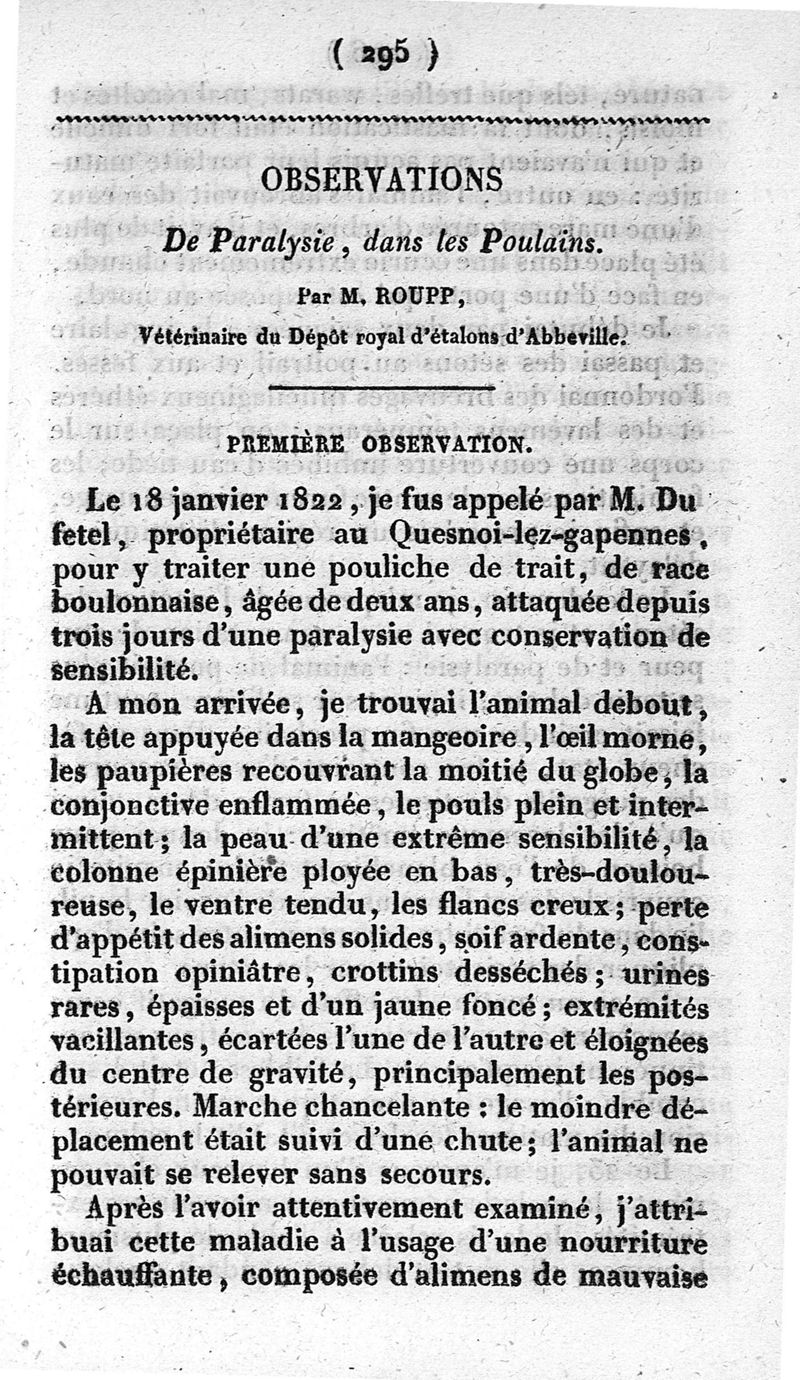 ( 295 )

OBSERVATIONS

De Paralysie, dans les Poulains.

Par M. ROUPP,

Vétérinaire du Dépôt royal d'étalons d'Abbeville.

PREMIÈRE OBSERVATION.

Le 18 janvier 1822, je fus appelé par M. Du fetel, propriétaire au Quesnoi-lez-gapennes, pour y traiter une pouliche de trait, de race boulonnaise, âgée de deux ans, attaquée depuis trois jours d'une paralysie avec conservation de sensibilité.

A mon arrivée, je trouvai l'animal debout, la tête appuyée dans la mangeoire, l'œil morne, les paupières recouvrant la moitié du globe, la conjonctive enflammée, le pouls plein et intermittent; la peau d'une extrême sensibilité, la colonne épinière ployée en bas, très-douloureuse, le ventre tendu, les flancs creux; perte d'appétit des alimens solides, soif ardente, constipation opiniâtre, crottins desséchés; urines rares, épaisses et d'un jaune foncé; extrémités vacillantes, écartées l'une de l'autre et éloignées du centre de gravité, principalement les postérieures. Marche chancelante : le moindre déplacement était suivi d'une chute; l'animal ne pouvait se relever sans secours.

Après l'avoir attentivement examiné, j'attribuai cette maladie à l'usage d'une nourriture échauffante, composée d'alimens de mauvaise